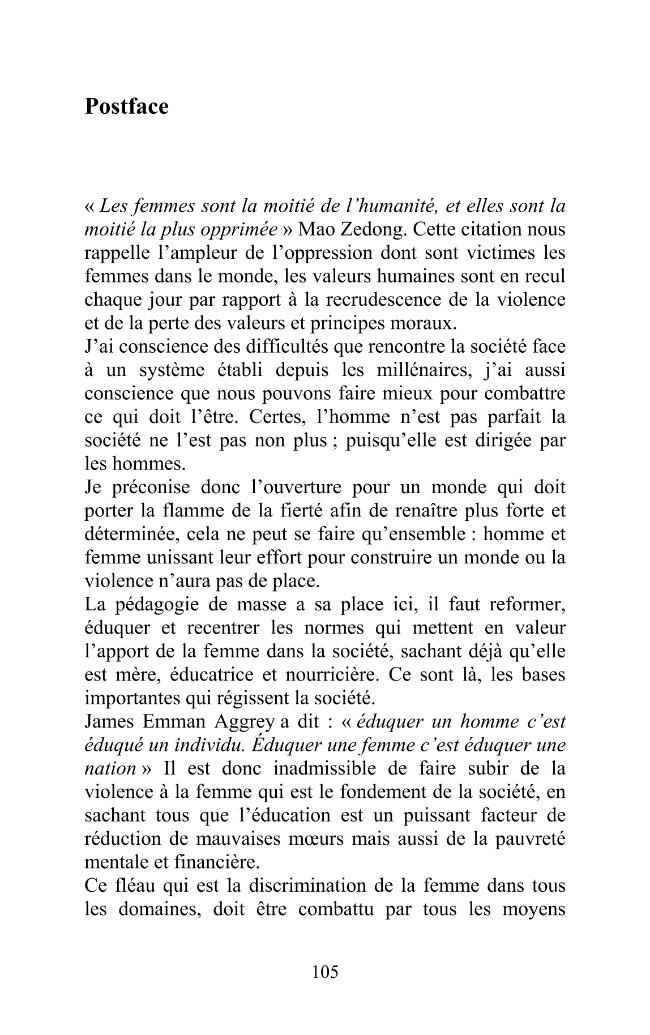 Postface

« Les femmes sont la moitié de l'humanité, et elles sont la moitié la plus opprimée » Mao Zedong. Cette citation nous rappelle l'ampleur de l'oppression dont sont victimes les femmes dans le monde, les valeurs humaines sont en recul chaque jour par rapport à la recrudescence de la violence et de la perte des valeurs et principes moraux.

J'ai conscience des difficultés que rencontre la société face à un système établi depuis les millénaires, j'ai aussi conscience que nous pouvons faire mieux pour combattre ce qui doit l'être. Certes, l'homme n'est pas parfait la société ne l'est pas non plus ; puisqu'elle est dirigée par les hommes.

Je préconise donc l'ouverture pour un monde qui doit porter la flamme de la fierté afin de renaître plus forte et déterminée, cela ne peut se faire qu'ensemble : homme et femme unissant leur effort pour construire un monde ou la violence n'aura pas de place.

La pédagogie de masse a sa place ici, il faut reformer, éduquer et recentrer les normes qui mettent en valeur l'apport de la femme dans la société, sachant déjà qu'elle est mère, éducatrice et nourricière. Ce sont là, les bases importantes qui régissent la société.

James Emman Aggrey a dit : « éduquer un homme c'est éduqué un individu. Éduquer une femme c'est éduquer une nation » Il est donc inadmissible de faire subir de la violence à la femme qui est le fondement de la société, en sachant tous que l'éducation est un puissant facteur de réduction de mauvaises mœurs mais aussi de la pauvreté mentale et financière.

Ce fléau qui est la discrimination de la femme dans tous les domaines, doit être combattu par tous les moyens

105